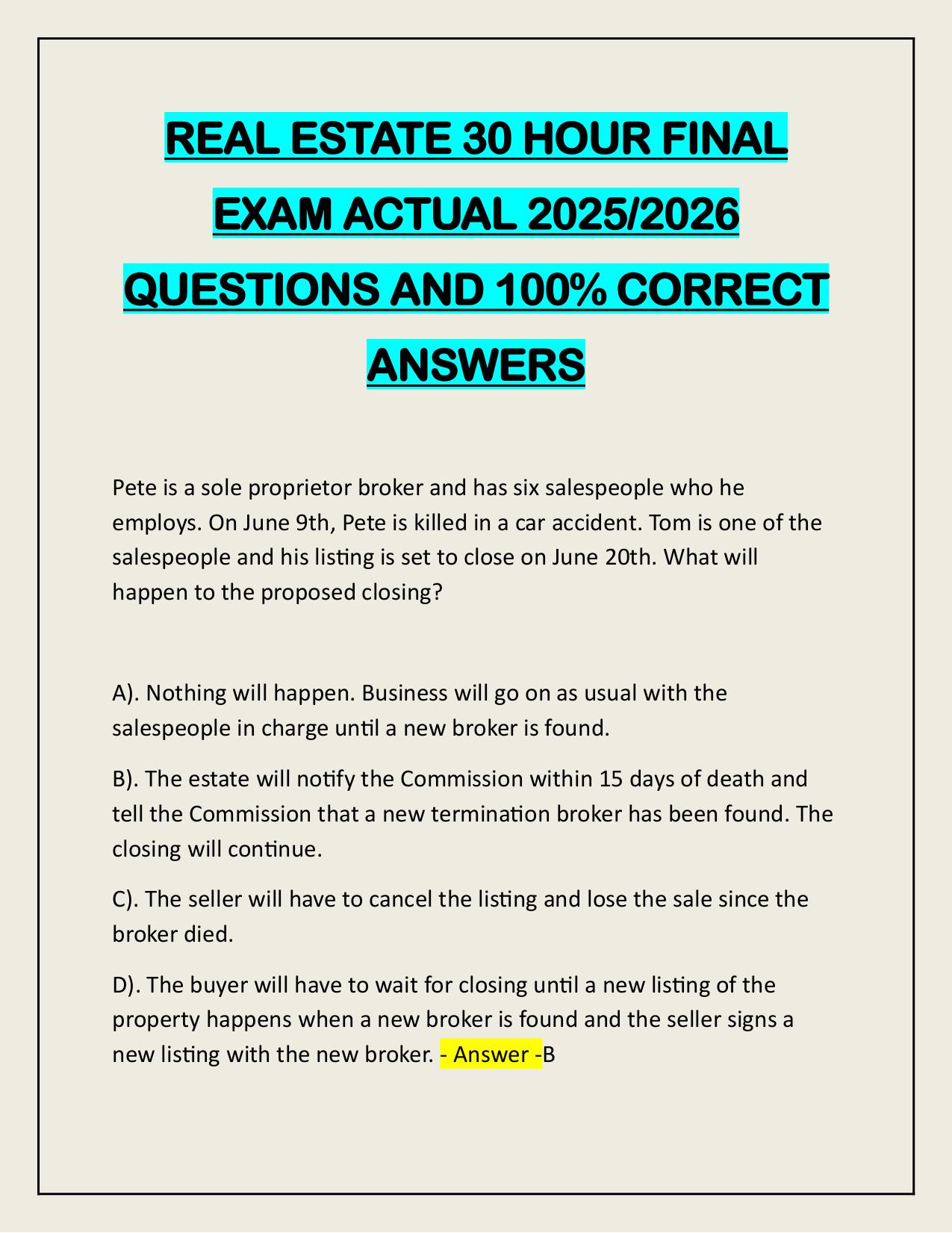 REAL ESTATE 30 HOUR FINAL EXAM ACTUAL 2025/2026 QUESTIONS AND 100% CORRECT ANSWERS

Pete is a sole proprietor broker and has six salespeople who he employs. On June 9th, Pete is killed in a car accident. Tom is one of the salespeople and his listing is set to close on June 20th. What will happen to the proposed closing?

A). Nothing will happen. Business will go on as usual with the salespeople in charge until a new broker is found.

B). The estate will notify the Commission within 15 days of death and tell the Commission that a new termination broker has been found. The closing will continue.

C). The seller will have to cancel the listing and lose the sale since the broker died.

D). The buyer will have to wait for closing until a new listing of the property happens when a new broker is found and the seller signs a new listing with the new broker. - Answer -B